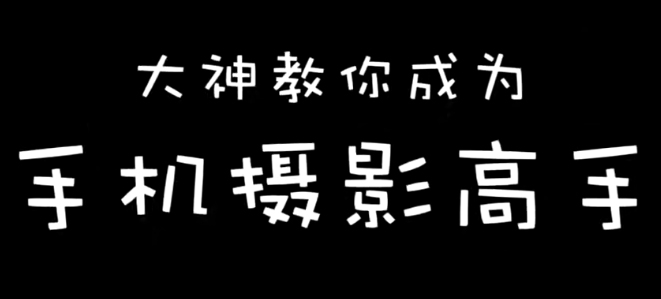 大神教你成为

手机摄影高手